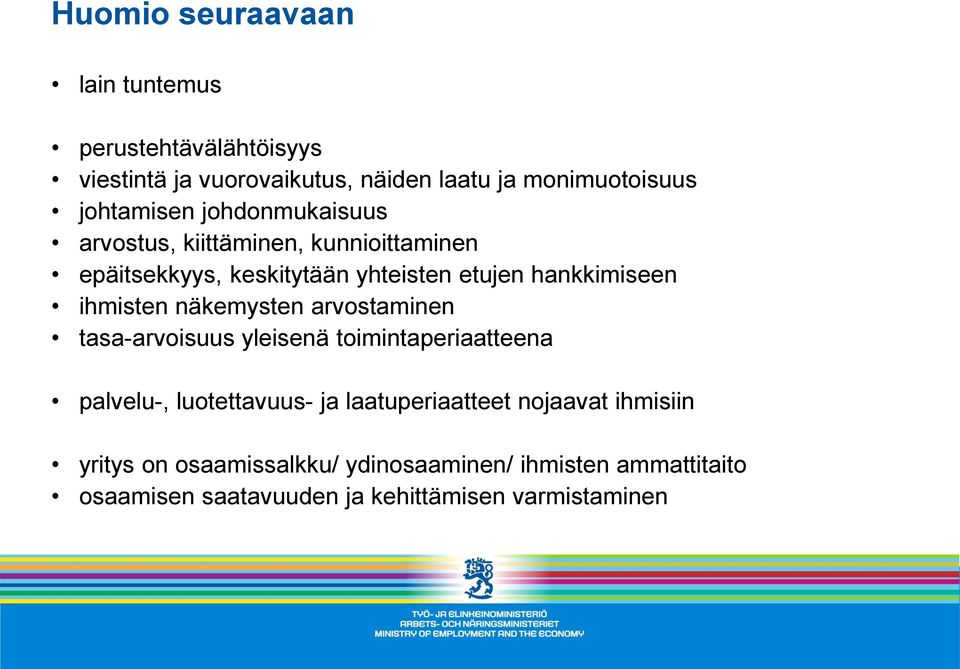 Huomio seuraavaan

• lain tuntemus

• perustehtävälähtöisyys
• viestintä ja vuorovaikutus, näiden laatu ja monimuotoisuus
• johtamisen johdonmukaisuus
• arvostus, kiittäminen, kunnioittaminen
• epäitsekkyys, keskitytään yhteisten etujen hankkimiseen
• ihmisten näkemysten arvostaminen
• tasa-arvoisuus yleisenä toimintaperiaatteena

• palvelu-, luotettavuus- ja laatuperiaatteet nojaavat ihmisiin

• yritys on osaamissalkku/ ydinosaaminen/ ihmisten ammattitaito
• osaamisen saatavuuden ja kehittämisen varmistaminen

TYÖ- JA ELINKEINOMINISTERIÖ
ARBETS- OCH NÄRINGSMINISTERIET
MINISTRY OF EMPLOYMENT AND THE ECONOMY